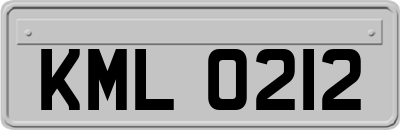 KML 0212